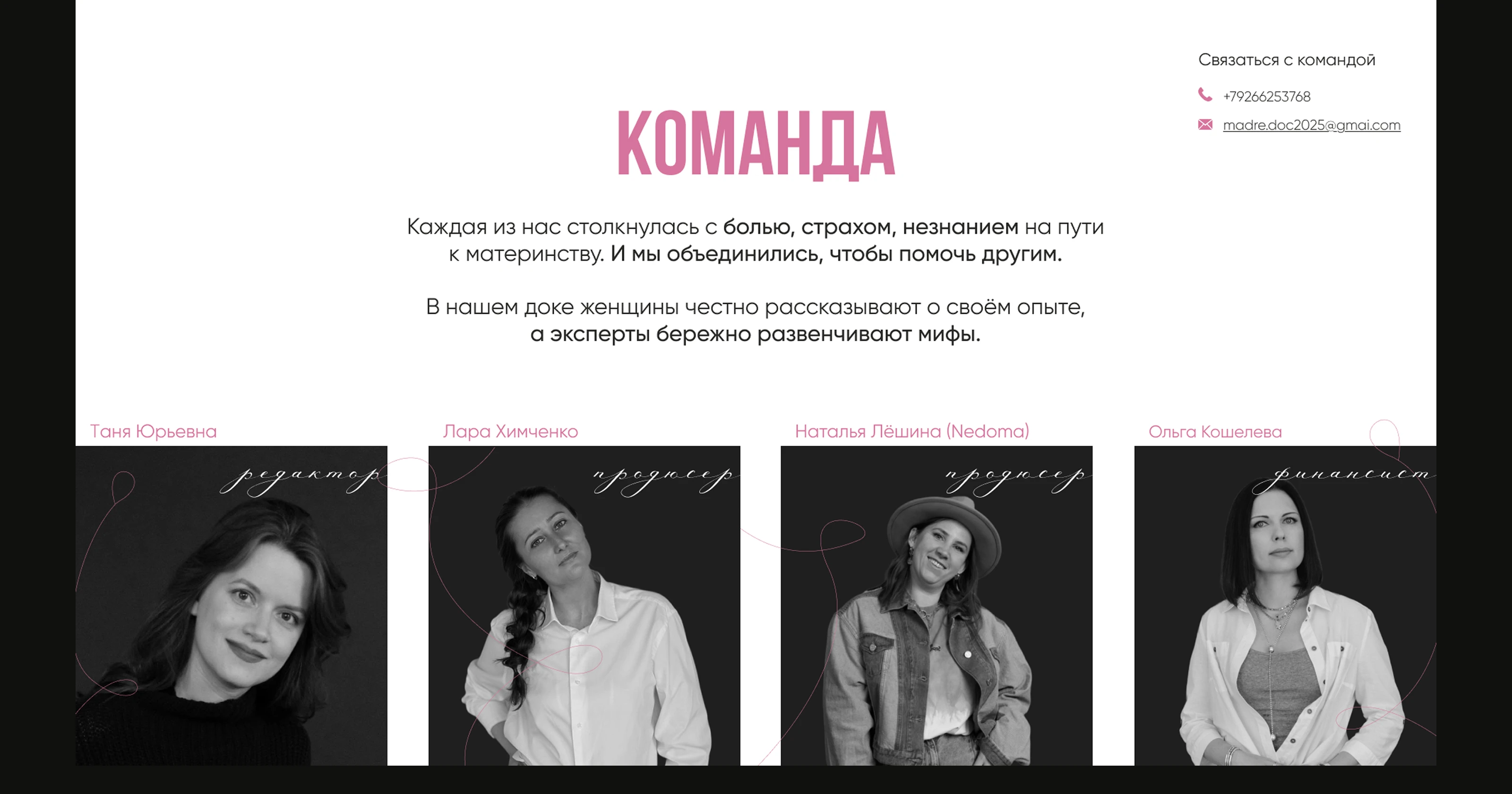 Связаться с командой

+79266253768

madre.doc2025@gmai.com

КОМАНДА

Каждая из нас столкнулась с болью, страхом, незнанием на пути к материнству. И мы объединились, чтобы помочь другим.

В нашем доке женщины честно рассказывают о своём опыте, а эксперты бережно развенчивают мифы.

Таня Юрьевна

редактор

Лара Химченко

продюсер

Наталья Лёшина (Nedoma)

продюсер

Ольга Кошелева

финансист